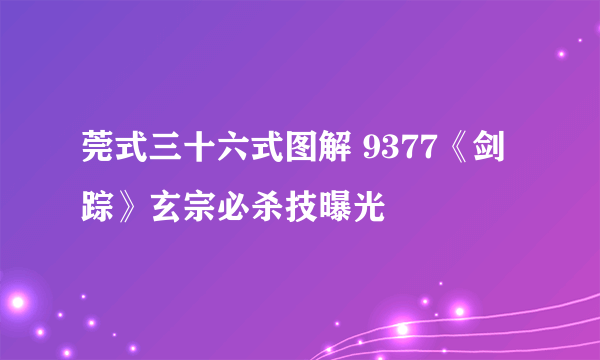 莞式三十六式图解 9377《剑踪》玄宗必杀技曝光